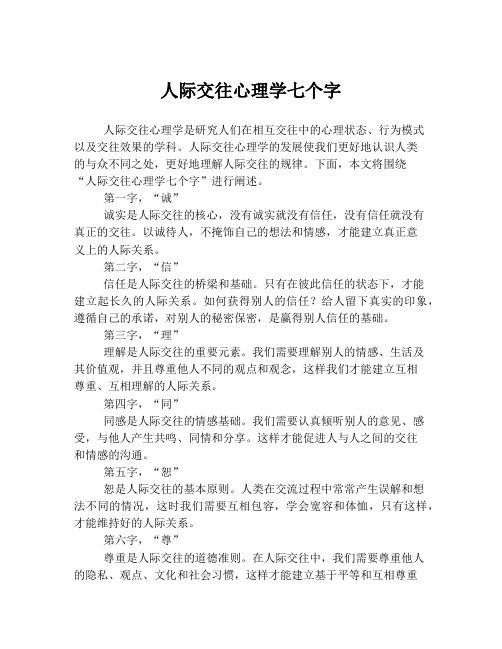 人际交往心理学七个字

人际交往心理学是研究人们在相互交往中的心理状态、行为模式以及交往效果的学科。人际交往心理学的发展使我们更好地认识人类的与众不同之处，更好地理解人际交往的规律。下面，本文将围绕“人际交往心理学七个字”进行阐述。

第一字，“诚”

诚实是人际交往的核心，没有诚实就没有信任，没有信任就没有真正的交往。以诚待人，不掩饰自己的想法和情感，才能建立真正意义上的人际关系。

第二字，“信”

信任是人际交往的桥梁和基础。只有在彼此信任的状态下，才能建立起长久的人际关系。如何获得别人的信任？给人留下真实的印象，遵循自己的承诺，对别人的秘密保密，是赢得别人信任的基础。

第三字，“理”

理解是人际交往的重要元素。我们需要理解别人的情感、生活及其价值观，并且尊重他人不同的观点和观念，这样我们才能建立互相尊重、互相理解的人际关系。

第四字，“同”

同感是人际交往的情感基础。我们需要认真倾听别人的意见、感受，与他人产生共鸣、同情和分享。这样才能促进人与人之间的交往和情感的沟通。

第五字，“恕”

恕是人际交往的基本原则。人类在交流过程中常常产生误解和想法不同的情况，这时我们需要互相包容，学会宽容和体恤，只有这样，才能维持好的人际关系。

第六字，“尊”

尊重是人际交往的道德准则。在人际交往中，我们需要尊重他人的隐私、观点、文化和社会习惯，这样才能建立基于平等和互相尊重